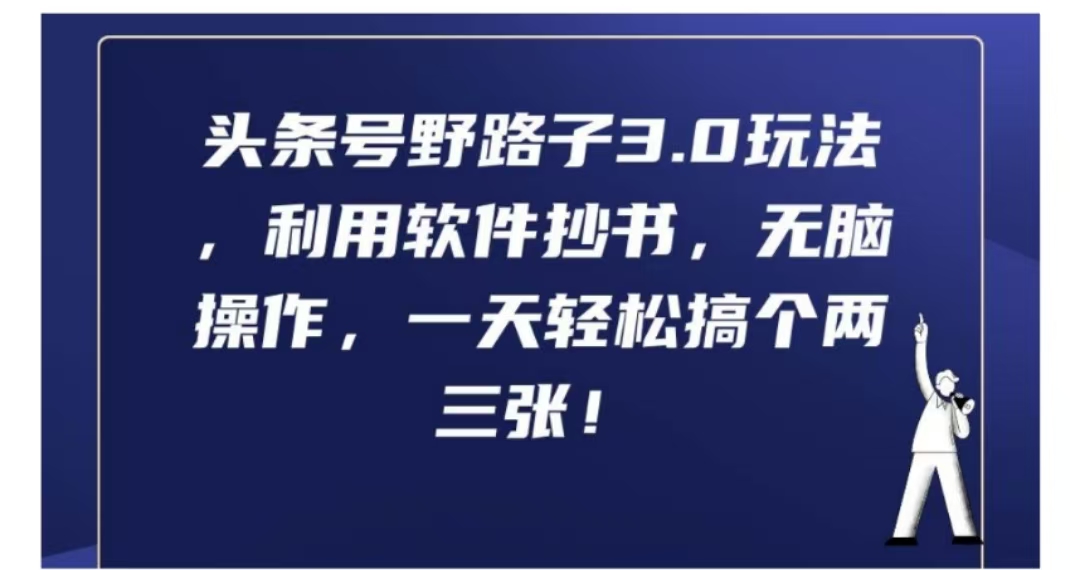 头条号野路子3.0玩法，利用软件抄书，无脑操作，一天轻松搞个两三张！